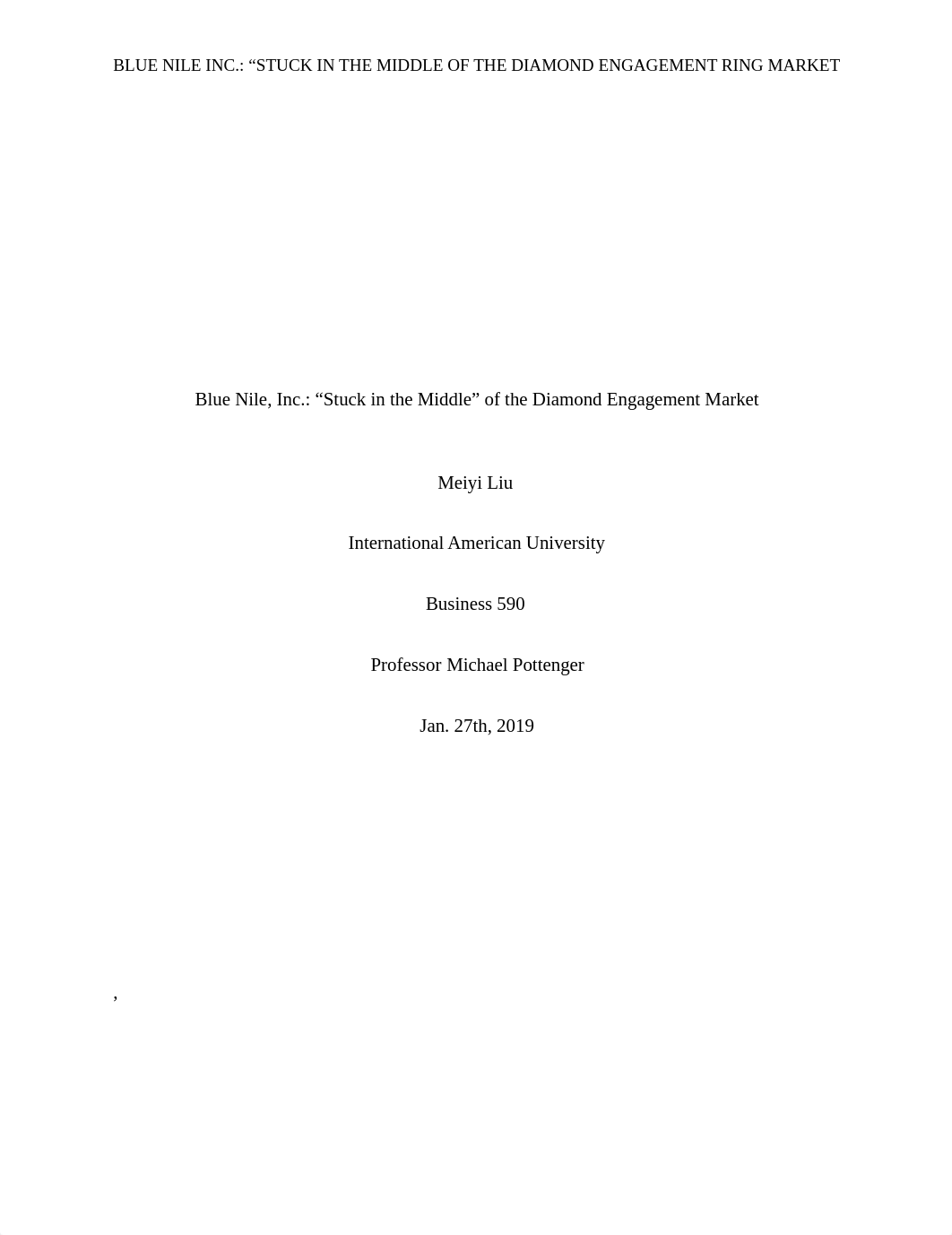 BLUE NILE INC.: “STUCK IN THE MIDDLE OF THE DIAMOND ENGAGEMENT RING MARKET

Blue Nile, Inc.: “Stuck in the Middle” of the Diamond Engagement Market

Meiyi Liu

International American University

Business 590

Professor Michael Pottenger

Jan. 27th, 2019

,